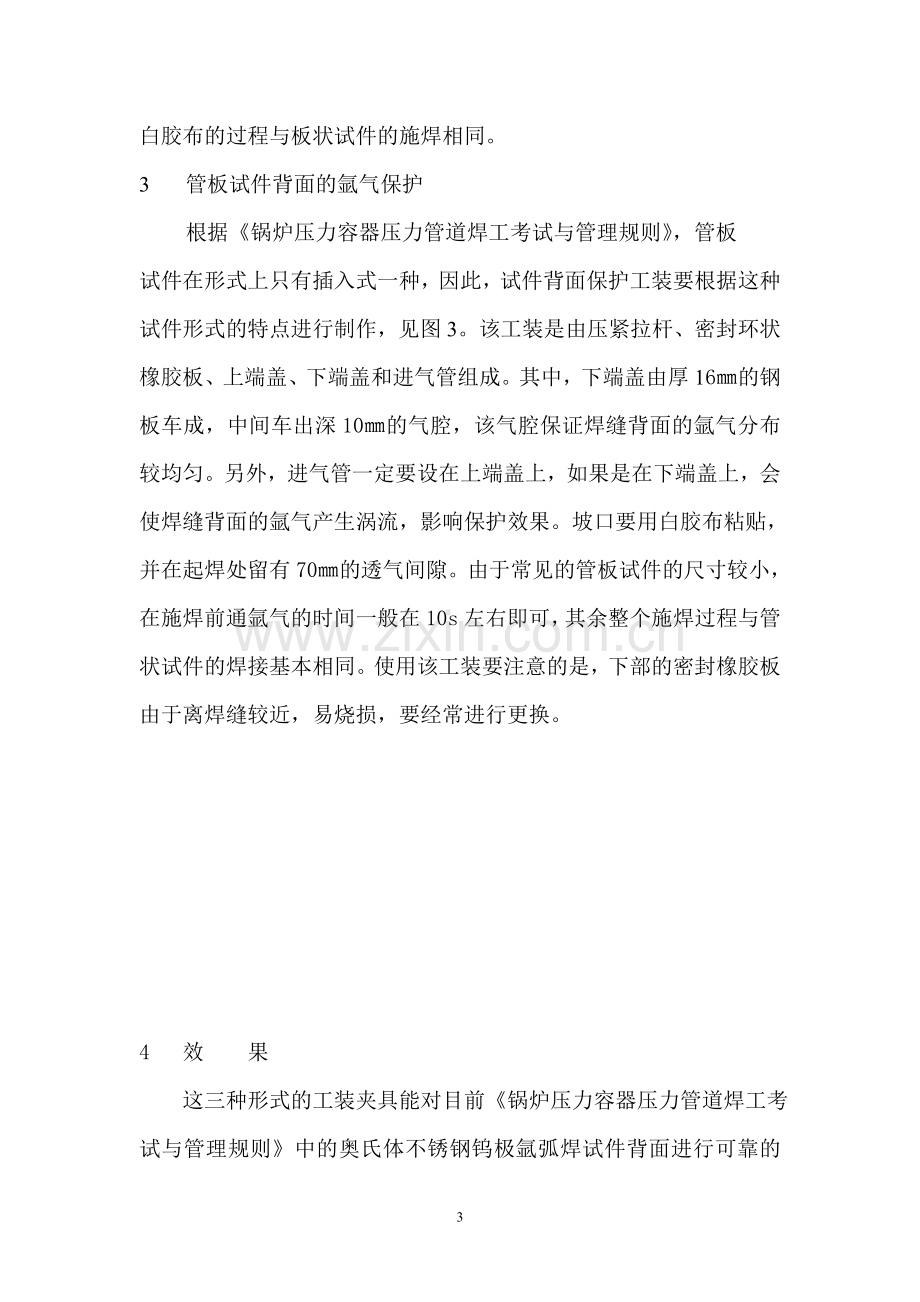 白胶布的过程与板状试件的施焊相同。

3　管板试件背面的氩气保护

根据《锅炉压力容器压力管道焊工考试与管理规则》，管板试件在形式上只有插入式一种，因此，试件背面保护工装要根据这种试件形式的特点进行制作，见图3。该工装是由压紧拉杆、密封环状橡胶板、上端盖、下端盖和进气管组成。其中，下端盖由厚16㎜的钢板车成，中间车出深10㎜的气腔，该气腔保证焊缝背面的氩气分布较均匀。另外，进气管一定要设在上端盖上，如果是在下端盖上，会使焊缝背面的氩气产生涡流，影响保护效果。坡口要用白胶布粘贴，并在起焊处留有70㎜的透气间隙。由于常见的管板试件的尺寸较小，在施焊前通氩气的时间一般在10s左右即可，其余整个施焊过程与管状试件的焊接基本相同。使用该工装要注意的是，下部的密封橡胶板由于离焊缝较近，易烧损，要经常进行更换。

4　效　果

这三种形式的工装夹具能对目前《锅炉压力容器压力管道焊工考试与管理规则》中的奥氏体不锈钢钨极氩弧焊试件背面进行可靠的

3

www.zixin.com.cn